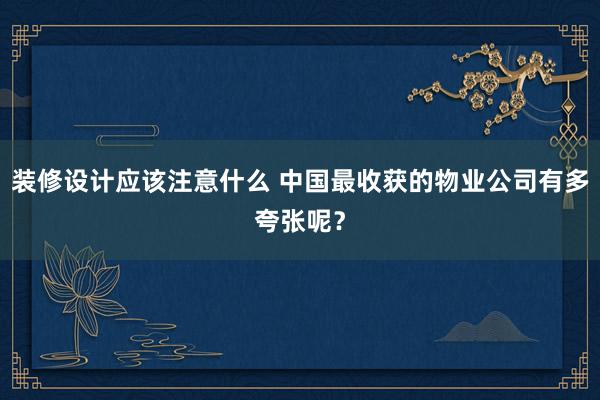 装修设计应该注意什么 中国最收获的物业公司有多夸张呢？